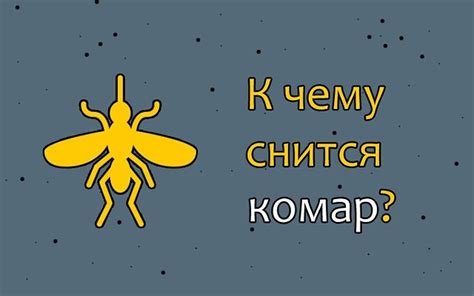 К чему снится комар?